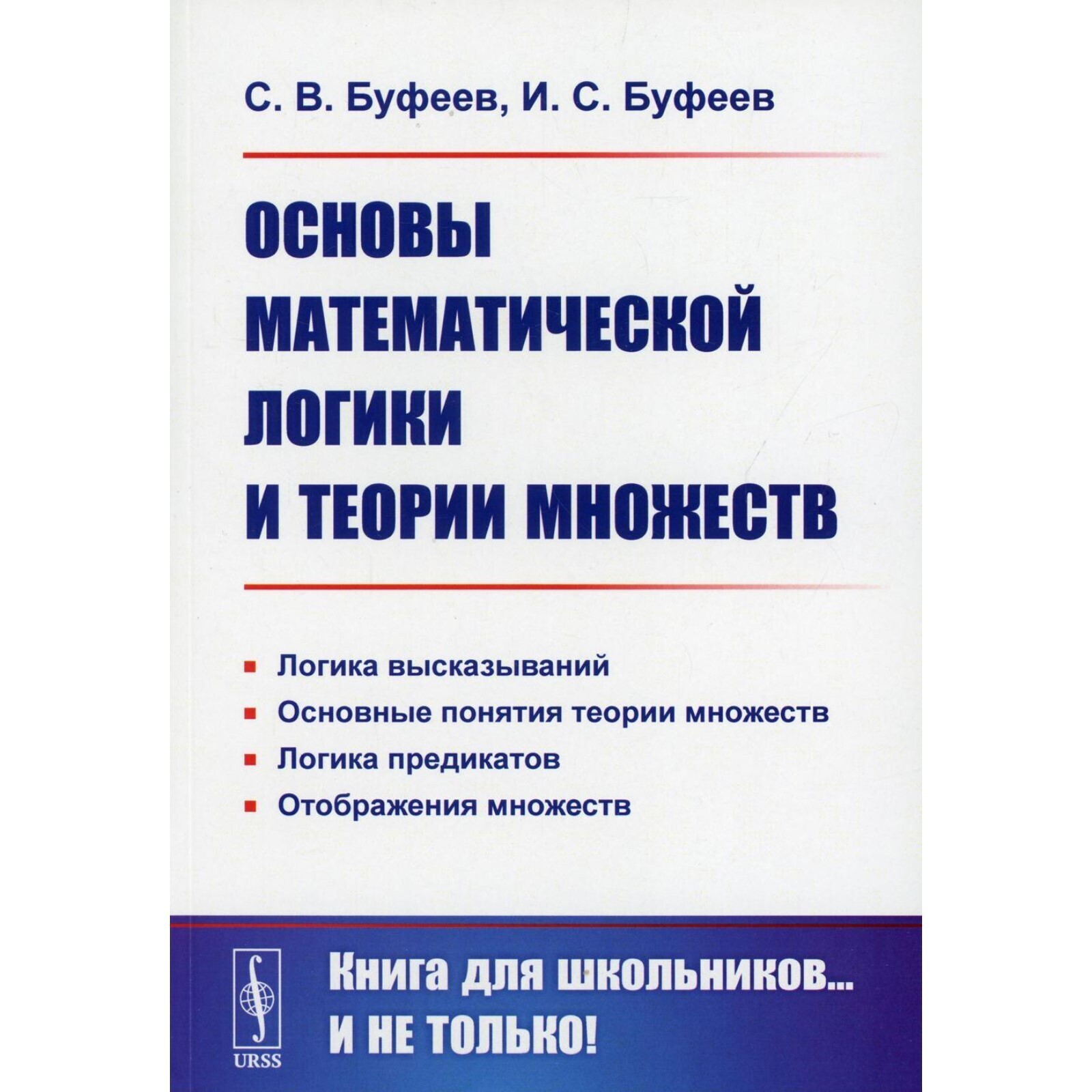 С. В. Буфеев, И. С. Буфеев

ОСНОВЫ
МАТЕМАТИЧЕСКОЙ
ЛОГИКИ
И ТЕОРИИ МНОЖЕСТВ

• Логика высказываний
• Основные понятия теории множеств
• Логика предикатов
• Отображения множеств

URSS

Книга для школьников...
И НЕ ТОЛЬКО!